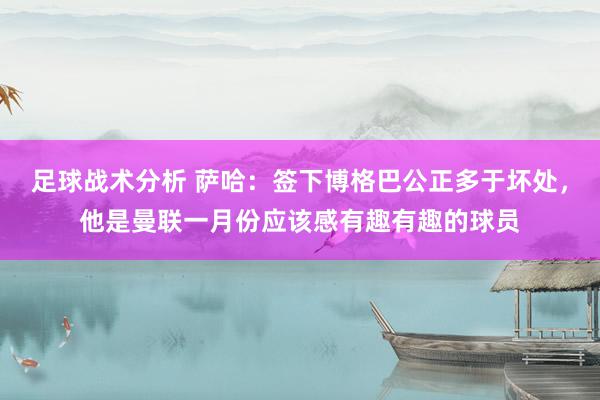 足球战术分析 萨哈：签下博格巴公正多于坏处，他是曼联一月份应该感有趣有趣的球员